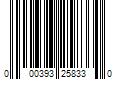 0 00393 25833 0